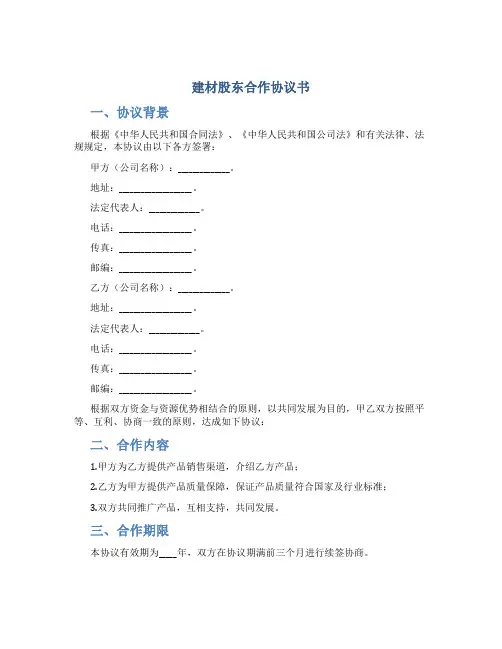 建材股东合作协议书

一、协议背景

根据《中华人民共和国合同法》、《中华人民共和国公司法》和有关法律、法规规定，本协议由以下各方签署：

甲方（公司名称）：__________。

地址：______________。

法定代表人：__________。

电话：______________。

传真：______________。

邮编：______________。

乙方（公司名称）：__________。

地址：______________。

法定代表人：__________。

电话：______________。

传真：______________。

邮编：______________。

根据双方资金与资源优势相结合的原则，以共同发展为目的，甲乙双方按照平等、互利、协商一致的原则，达成如下协议：

二、合作内容

1.甲方为乙方提供产品销售渠道，介绍乙方产品；

2.乙方为甲方提供产品质量保障，保证产品质量符合国家及行业标准；

3.双方共同推广产品，互相支持，共同发展。

三、合作期限

本协议有效期为____年，双方在协议期满前三个月进行续签协商。